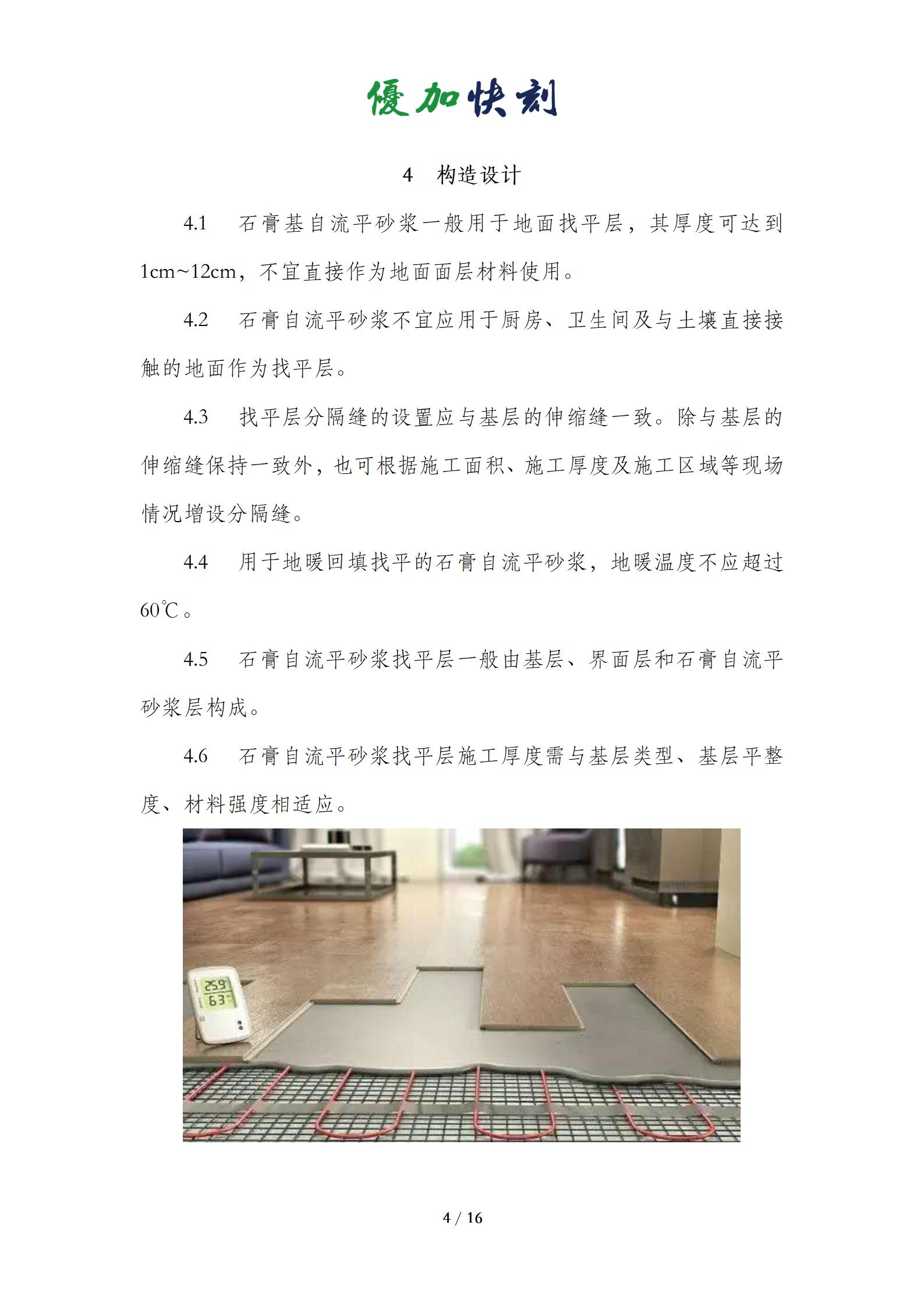 優加快刻

4　构造设计

4.1　石膏基自流平砂浆一般用于地面找平层，其厚度可达到1cm~12cm，不宜直接作为地面面层材料使用。

4.2　石膏自流平砂浆不宜应用于厨房、卫生间及与土壤直接接触的地面作为找平层。

4.3　找平层分隔缝的设置应与基层的伸缩缝一致。除与基层的伸缩缝保持一致外，也可根据施工面积、施工厚度及施工区域等现场情况增设分隔缝。

4.4　用于地暖回填找平的石膏自流平砂浆，地暖温度不应超过60℃。

4.5　石膏自流平砂浆找平层一般由基层、界面层和石膏自流平砂浆层构成。

4.6　石膏自流平砂浆找平层施工厚度需与基层类型、基层平整度、材料强度相适应。

25.9
63

4 / 16